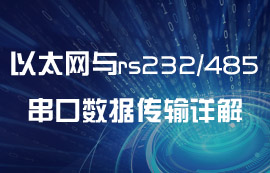 以太网与rs232/485
串口数据传输详解